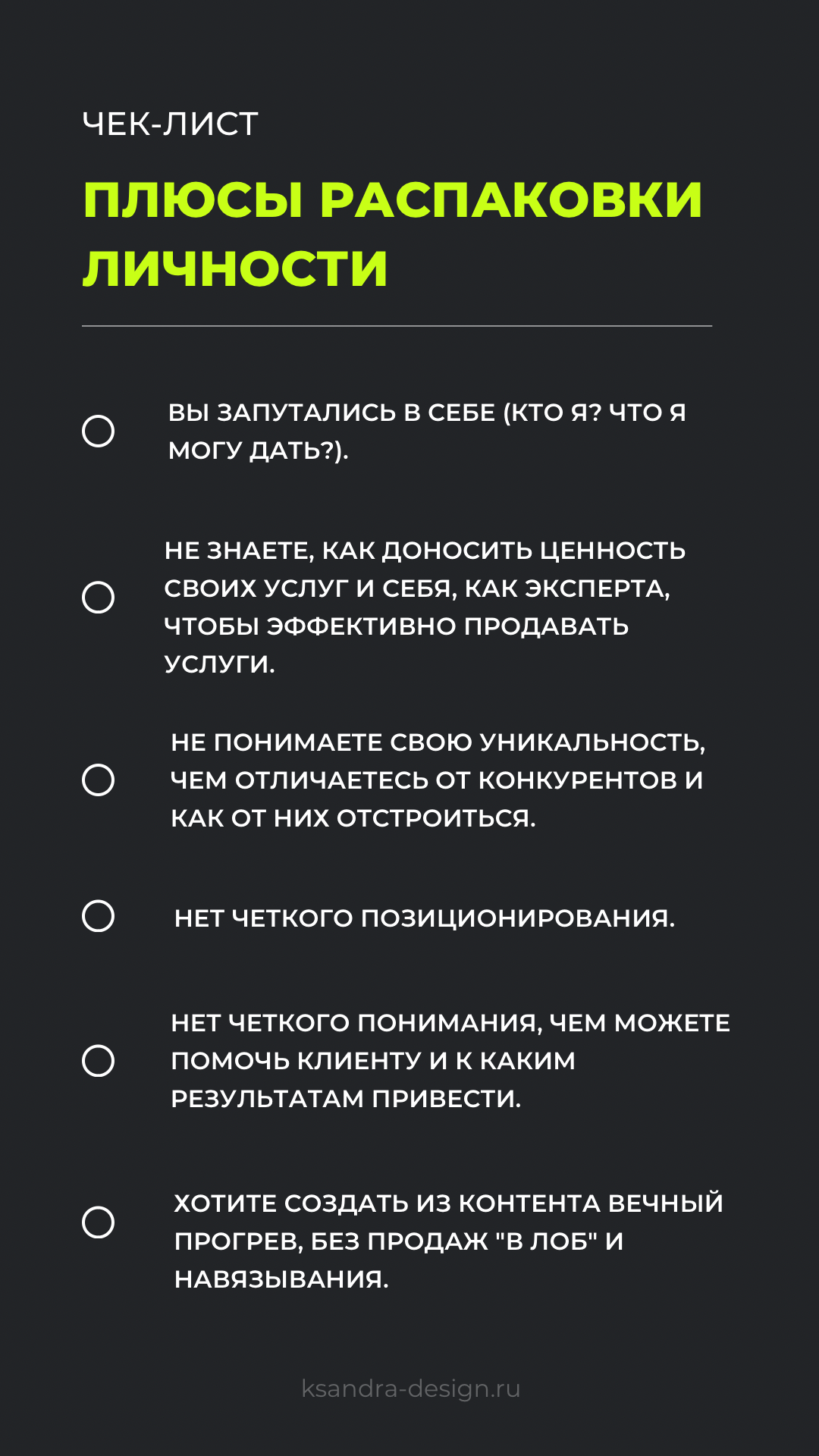 ЧЕК-ЛИСТ

ПЛЮСЫ РАСПАКОВКИ ЛИЧНОСТИ

ВЫ ЗАПУТАЛИСЬ В СЕБЕ (КТО Я? ЧТО Я МОГУ ДАТЬ?).

НЕ ЗНАЕТЕ, КАК ДОНОСИТЬ ЦЕННОСТЬ СВОИХ УСЛУГ И СЕБЯ, КАК ЭКСПЕРТА, ЧТОБЫ ЭФФЕКТИВНО ПРОДАВАТЬ УСЛУГИ.

НЕ ПОНИМАЕТЕ СВОЮ УНИКАЛЬНОСТЬ, ЧЕМ ОТЛИЧАЕТЕСЬ ОТ КОНКУРЕНТОВ И КАК ОТ НИХ ОТСТРОИТЬСЯ.

НЕТ ЧЕТКОГО ПОЗИЦИОНИРОВАНИЯ.

НЕТ ЧЕТКОГО ПОНИМАНИЯ, ЧЕМ МОЖЕТЕ ПОМОЧЬ КЛИЕНТУ И К КАКИМ РЕЗУЛЬТАТАМ ПРИВЕСТИ.

ХОТИТЕ СОЗДАТЬ ИЗ КОНТЕНТА ВЕЧНЫЙ ПРОГРЕВ, БЕЗ ПРОДАЖ "В ЛОБ" И НАВЯЗЫВАНИЯ.

ksandra-design.ru